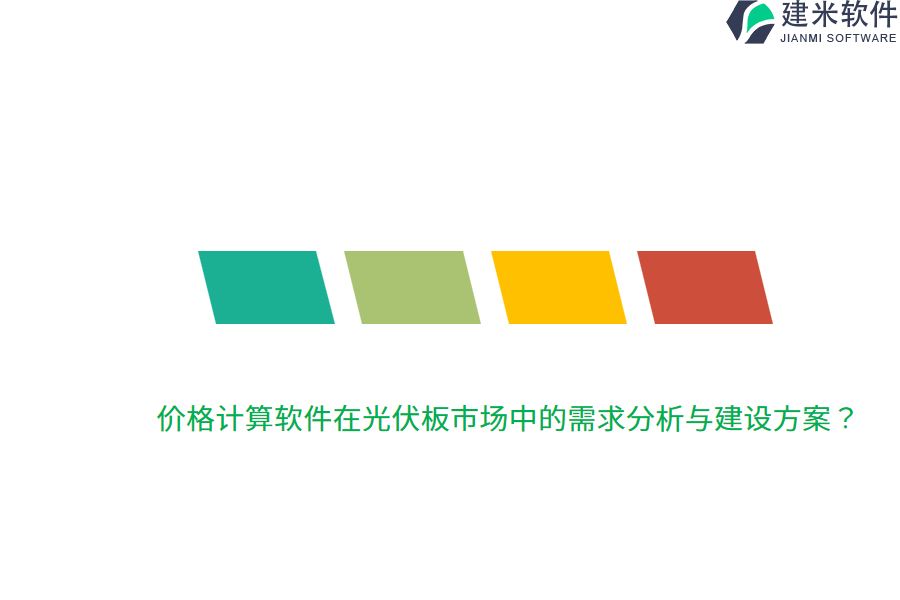 建米软件
JIANMI SOFTWARE

价格计算软件在光伏板市场中的需求分析与建设方案？